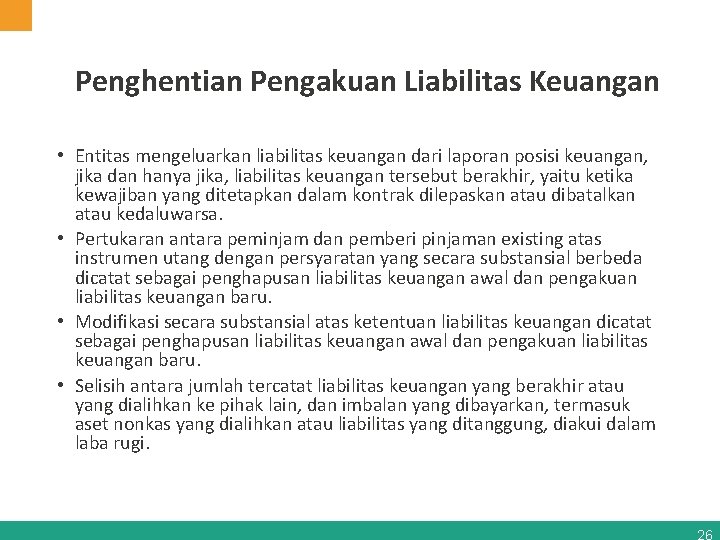 Penghentian Pengakuan Liabilitas Keuangan

• Entitas mengeluarkan liabilitas keuangan dari laporan posisi keuangan, jika dan hanya jika, liabilitas keuangan tersebut berakhir, yaitu ketika kewajiban yang ditetapkan dalam kontrak dilepaskan atau dibatalkan atau kedaluwarsa.
• Pertukaran antara peminjam dan pemberi pinjaman existing atas instrumen utang dengan persyaratan yang secara substansial berbeda dicatat sebagai penghapusan liabilitas keuangan awal dan pengakuan liabilitas keuangan baru.
• Modifikasi secara substansial atas ketentuan liabilitas keuangan dicatat sebagai penghapusan liabilitas keuangan awal dan pengakuan liabilitas keuangan baru.
• Selisih antara jumlah tercatat liabilitas keuangan yang berakhir atau yang dialihkan ke pihak lain, dan imbalan yang dibayarkan, termasuk aset nonkas yang dialihkan atau liabilitas yang ditanggung, diakui dalam laba rugi.

26